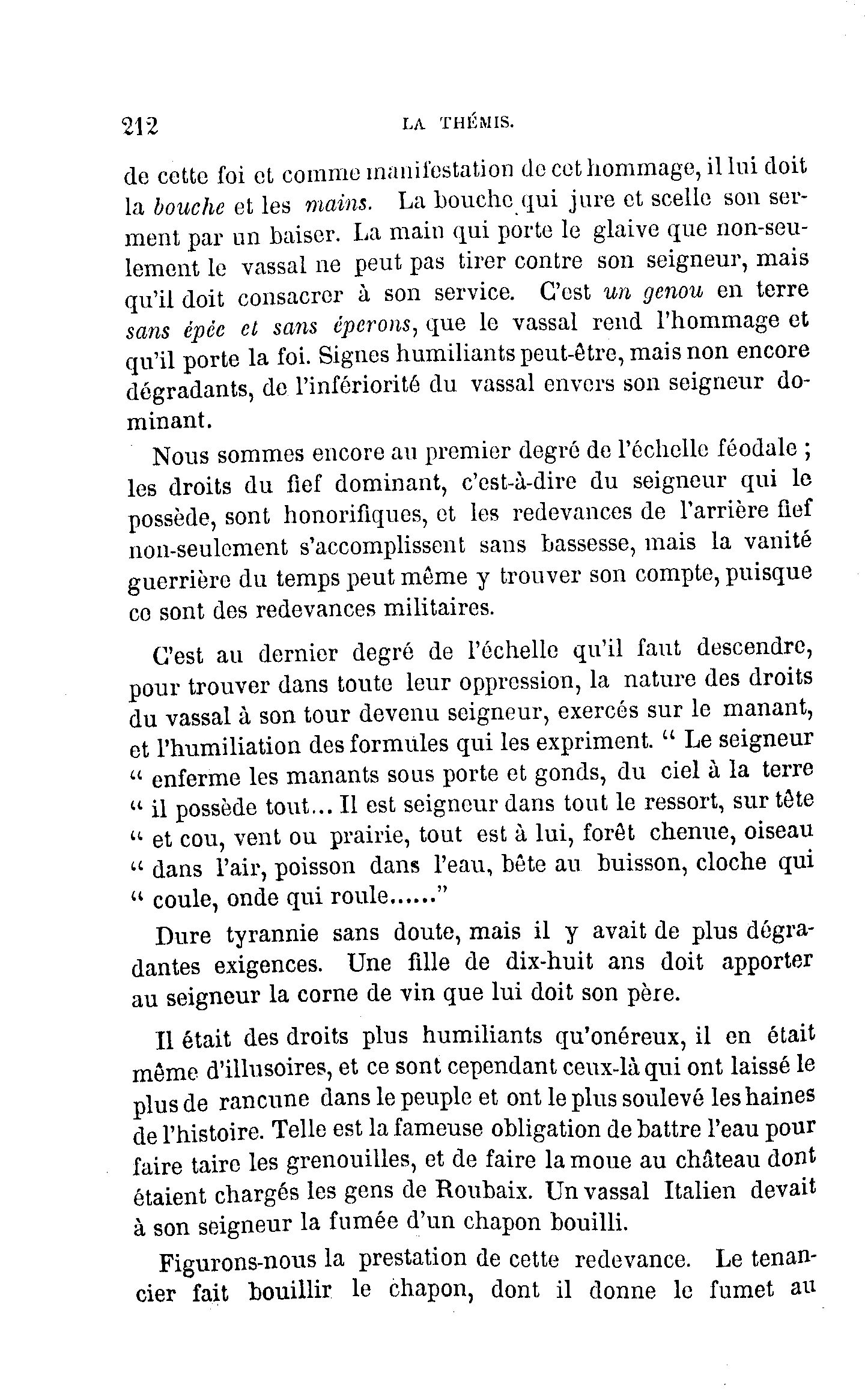 212 LA THÉMIS.

de cette foi et comme manifestation de cet hommage, il lui doit la bouche et les mains. La bouche qui jure et scelle son serment par un baiser. La main qui porte le glaive que non-seulement le vassal ne peut pas tirer contre son seigneur, mais qu'il doit consacrer à son service. C'est un genou en terre sans épée et sans éperons, que le vassal rend l'hommage et qu'il porte la foi. Signes humiliants peut-être, mais non encore dégradants, de l'infériorité du vassal envers son seigneur dominant.

Nous sommes encore au premier degré de l'échelle féodale ; les droits du fief dominant, c'est-à-dire du seigneur qui le possède, sont honorifiques, et les redevances de l'arrière fief non-seulement s'accomplissent sans bassesse, mais la vanité guerrière du temps peut même y trouver son compte, puisque ce sont des redevances militaires.

C'est au dernier degré de l'échelle qu'il faut descendre, pour trouver dans toute leur oppression, la nature des droits du vassal à son tour devenu seigneur, exercés sur le manant, et l'humiliation des formules qui les expriment. " Le seigneur " enferme les manants sous porte et gonds, du ciel à la terre " il possède tout... Il est seigneur dans tout le ressort, sur tête " et cou, vent ou prairie, tout est à lui, forêt chenue, oiseau " dans l'air, poisson dans l'eau, bête au buisson, cloche qui " coule, onde qui roule......"

Dure tyrannie sans doute, mais il y avait de plus dégradantes exigences. Une fille de dix-huit ans doit apporter au seigneur la corne de vin que lui doit son père.

Il était des droits plus humiliants qu'onéreux, il en était même d'illusoires, et ce sont cependant ceux-là qui ont laissé le plus de rancune dans le peuple et ont le plus soulevé les haines de l'histoire. Telle est la fameuse obligation de battre l'eau pour faire taire les grenouilles, et de faire la moue au château dont étaient chargés les gens de Roubaix. Un vassal Italien devait à son seigneur la fumée d'un chapon bouilli.

Figurons-nous la prestation de cette redevance. Le tenancier fait bouillir le chapon, dont il donne le fumet au